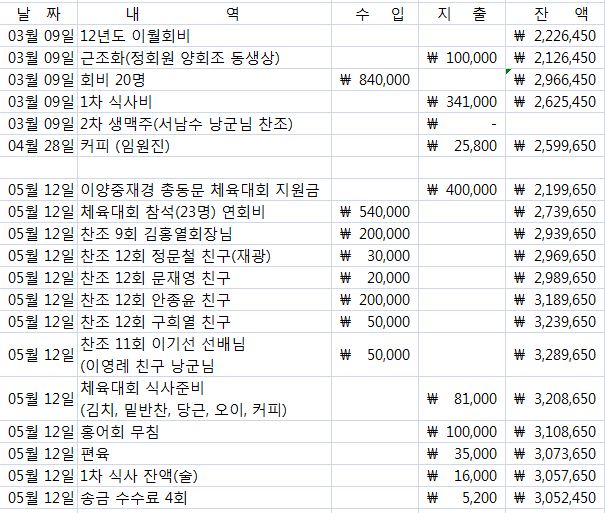 | 날 짜 | 내 역 | 수 입 | 지 출 | 잔 액 |
|---|---|---|---|---|
| 03월 09일 | 12년도 이월회비 | | | ₩ 2,226,450 |
| 03월 09일 | 근조화(정회원 양회조 동생상) | | ₩ 100,000 | ₩ 2,126,450 |
| 03월 09일 | 회비 20명 | ₩ 840,000 | | ₩ 2,966,450 |
| 03월 09일 | 1차 식사비 | | ₩ 341,000 | ₩ 2,625,450 |
| 03월 09일 | 2차 생맥주(서남수 낭군님 찬조) | | ₩ - | |
| 04월 28일 | 커피 (임원진) | | ₩ 25,800 | ₩ 2,599,650 |
| | | | | |
| 05월 12일 | 이양중재경 총동문 체육대회 지원금 | | ₩ 400,000 | ₩ 2,199,650 |
| 05월 12일 | 체육대회 참석(23명) 연회비 | ₩ 540,000 | | ₩ 2,739,650 |
| 05월 12일 | 찬조 9회 김홍열회장님 | ₩ 200,000 | | ₩ 2,939,650 |
| 05월 12일 | 찬조 12회 정문철 친구(재광) | ₩ 30,000 | | ₩ 2,969,650 |
| 05월 12일 | 찬조 12회 문재영 친구 | ₩ 20,000 | | ₩ 2,989,650 |
| 05월 12일 | 찬조 12회 안종윤 친구 | ₩ 200,000 | | ₩ 3,189,650 |
| 05월 12일 | 찬조 12회 구희열 친구 | ₩ 50,000 | | ₩ 3,239,650 |
| 05월 12일 | 찬조 11회 이기선 선배님 (이영례 친구 낭군님 | ₩ 50,000 | | ₩ 3,289,650 |
| 05월 12일 | 체육대회 식사준비 (김치, 밑반찬, 당근, 오이, 커피) | | ₩ 81,000 | ₩ 3,208,650 |
| 05월 12일 | 홍어회 무침 | | ₩ 100,000 | ₩ 3,108,650 |
| 05월 12일 | 편육 | | ₩ 35,000 | ₩ 3,073,650 |
| 05월 12일 | 1차 식사 잔액(술) | | ₩ 16,000 | ₩ 3,057,650 |
| 05월 12일 | 송금 수수료 4회 | | ₩ 5,200 | ₩ 3,052,450 |